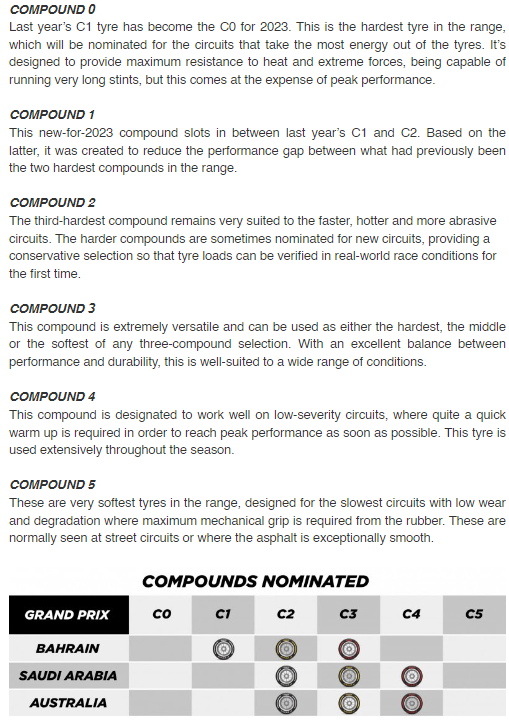 COMPOUND 0
Last year's C1 tyre has become the C0 for 2023. This is the hardest tyre in the range, which will be nominated for the circuits that take the most energy out of the tyres. It's designed to provide maximum resistance to heat and extreme forces, being capable of running very long stints, but this comes at the expense of peak performance.

COMPOUND 1
This new-for-2023 compound slots in between last year's C1 and C2. Based on the latter, it was created to reduce the performance gap between what had previously been the two hardest compounds in the range.

COMPOUND 2
The third-hardest compound remains very suited to the faster, hotter and more abrasive circuits. The harder compounds are sometimes nominated for new circuits, providing a conservative selection so that tyre loads can be verified in real-world race conditions for the first time.

COMPOUND 3
This compound is extremely versatile and can be used as either the hardest, the middle or the softest of any three-compound selection. With an excellent balance between performance and durability, this is well-suited to a wide range of conditions.

COMPOUND 4
This compound is designated to work well on low-severity circuits, where quite a quick warm up is required in order to reach peak performance as soon as possible. This tyre is used extensively throughout the season.

COMPOUND 5
These are very softest tyres in the range, designed for the slowest circuits with low wear and degradation where maximum mechanical grip is required from the rubber. These are normally seen at street circuits or where the asphalt is exceptionally smooth.

COMPOUNDS NOMINATED

| GRAND PRIX | C0 | C1 | C2 | C3 | C4 | C5 |
|---|---|---|---|---|---|---|
| BAHRAIN | | | | | | |
| SAUDI ARABIA | | | | | | |
| AUSTRALIA | | | | | | |